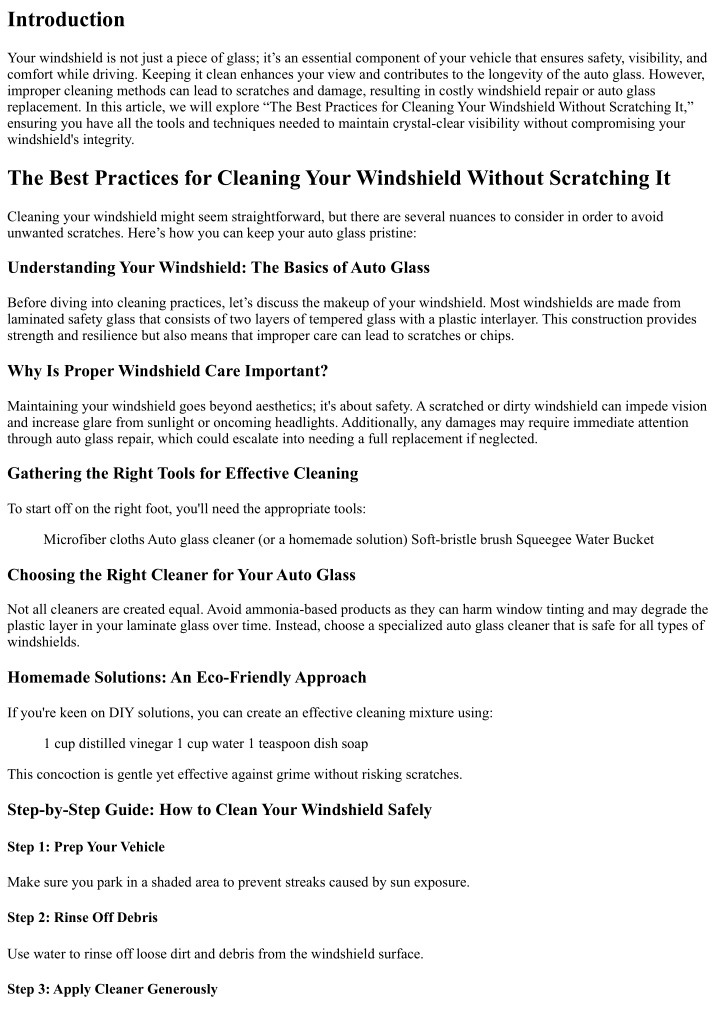 Introduction

Your windshield is not just a piece of glass; it’s an essential component of your vehicle that ensures safety, visibility, and comfort while driving. Keeping it clean enhances your view and contributes to the longevity of the auto glass. However, improper cleaning methods can lead to scratches and damage, resulting in costly windshield repair or auto glass replacement. In this article, we will explore “The Best Practices for Cleaning Your Windshield Without Scratching It,” ensuring you have all the tools and techniques needed to maintain crystal-clear visibility without compromising your windshield's integrity.

The Best Practices for Cleaning Your Windshield Without Scratching It

Cleaning your windshield might seem straightforward, but there are several nuances to consider in order to avoid unwanted scratches. Here’s how you can keep your auto glass pristine:

Understanding Your Windshield: The Basics of Auto Glass

Before diving into cleaning practices, let’s discuss the makeup of your windshield. Most windshields are made from laminated safety glass that consists of two layers of tempered glass with a plastic interlayer. This construction provides strength and resilience but also means that improper care can lead to scratches or chips.

Why Is Proper Windshield Care Important?

Maintaining your windshield goes beyond aesthetics; it's about safety. A scratched or dirty windshield can impede vision and increase glare from sunlight or oncoming headlights. Additionally, any damages may require immediate attention through auto glass repair, which could escalate into needing a full replacement if neglected.

Gathering the Right Tools for Effective Cleaning

To start off on the right foot, you'll need the appropriate tools:

Microfiber cloths Auto glass cleaner (or a homemade solution) Soft-bristle brush Squeegee Water Bucket

Choosing the Right Cleaner for Your Auto Glass

Not all cleaners are created equal. Avoid ammonia-based products as they can harm window tinting and may degrade the plastic layer in your laminate glass over time. Instead, choose a specialized auto glass cleaner that is safe for all types of windshields.

Homemade Solutions: An Eco-Friendly Approach

If you're keen on DIY solutions, you can create an effective cleaning mixture using:

1 cup distilled vinegar 1 cup water 1 teaspoon dish soap

This concoction is gentle yet effective against grime without risking scratches.

Step-by-Step Guide: How to Clean Your Windshield Safely

Step 1: Prep Your Vehicle

Make sure you park in a shaded area to prevent streaks caused by sun exposure.

Step 2: Rinse Off Debris

Use water to rinse off loose dirt and debris from the windshield surface.

Step 3: Apply Cleaner Generously